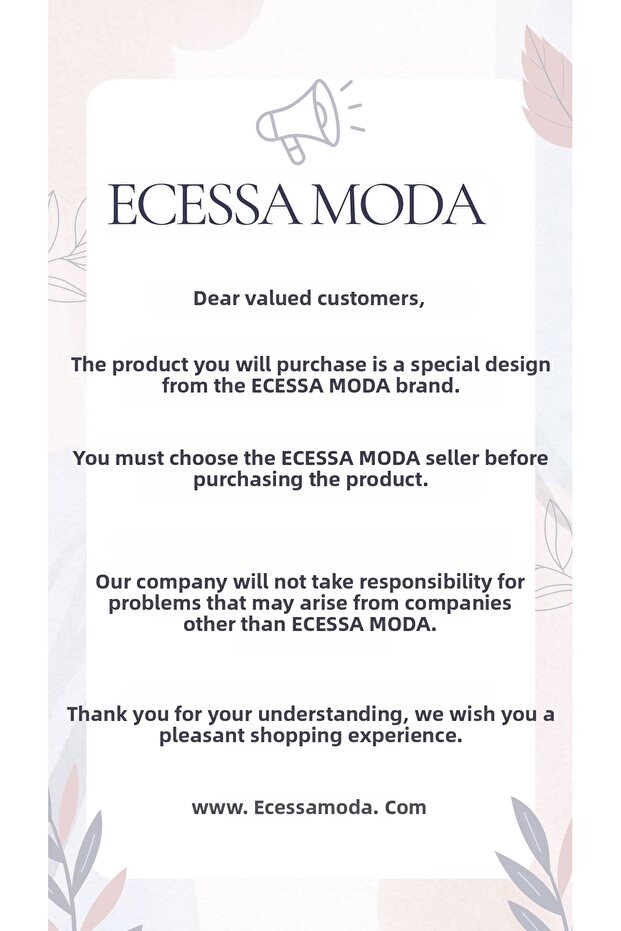 ECESSA MODA

Dear valued customers,

The product you will purchase is a special design from the ECESSA MODA brand.

You must choose the ECESSA MODA seller before purchasing the product.

Our company will not take responsibility for problems that may arise from companies other than ECESSA MODA.

Thank you for your understanding, we wish you a pleasant shopping experience.

www. Ecessamoda. Com